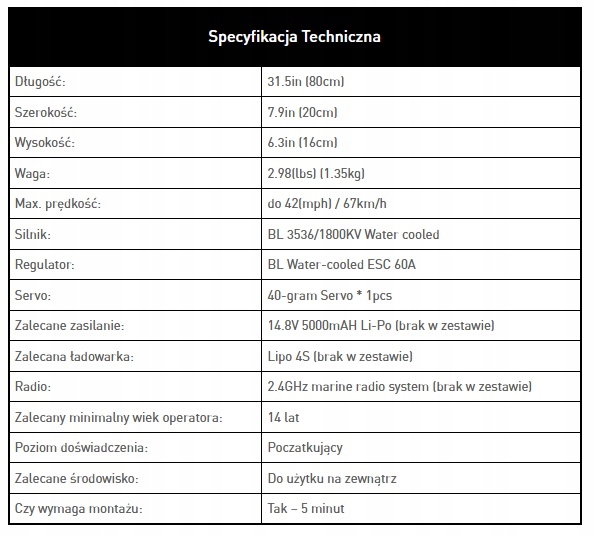 | Specyfikacja Techniczna | |
|---|---|
| Długość: | 31.5in (80cm) |
| Szerokość: | 7.9in (20cm) |
| Wysokość: | 6.3in (16cm) |
| Waga: | 2.98(lbs) (1.35kg) |
| Max. prędkość: | do 42(mph) / 67km/h |
| Silnik: | BL 3536/1800KV Water cooled |
| Regulator: | BL Water-cooled ESC 60A |
| Servo: | 40-gram Servo * 1pcs |
| Zalecane zasilanie: | 14.8V 5000mAH Li-Po (brak w zestawie) |
| Zalecana ładowarka: | Lipo 4S (brak w zestawie) |
| Radio: | 2.4GHz marine radio system (brak w zestawie) |
| Zalecany minimalny wiek operatora: | 14 lat |
| Poziom doświadczenia: | Poczatkujący |
| Zalecane środowisko: | Do użytku na zewnątrz |
| Czy wymaga montażu: | Tak – 5 minut |